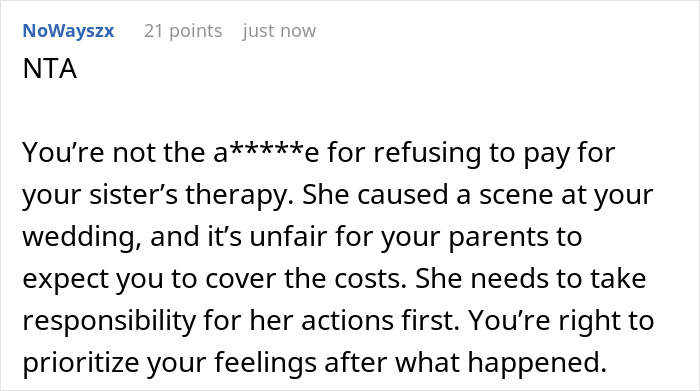 NoWayszx 21 points just now

NTA

You’re not the a*****e for refusing to pay for your sister’s therapy. She caused a scene at your wedding, and it’s unfair for your parents to expect you to cover the costs. She needs to take responsibility for her actions first. You’re right to prioritize your feelings after what happened.